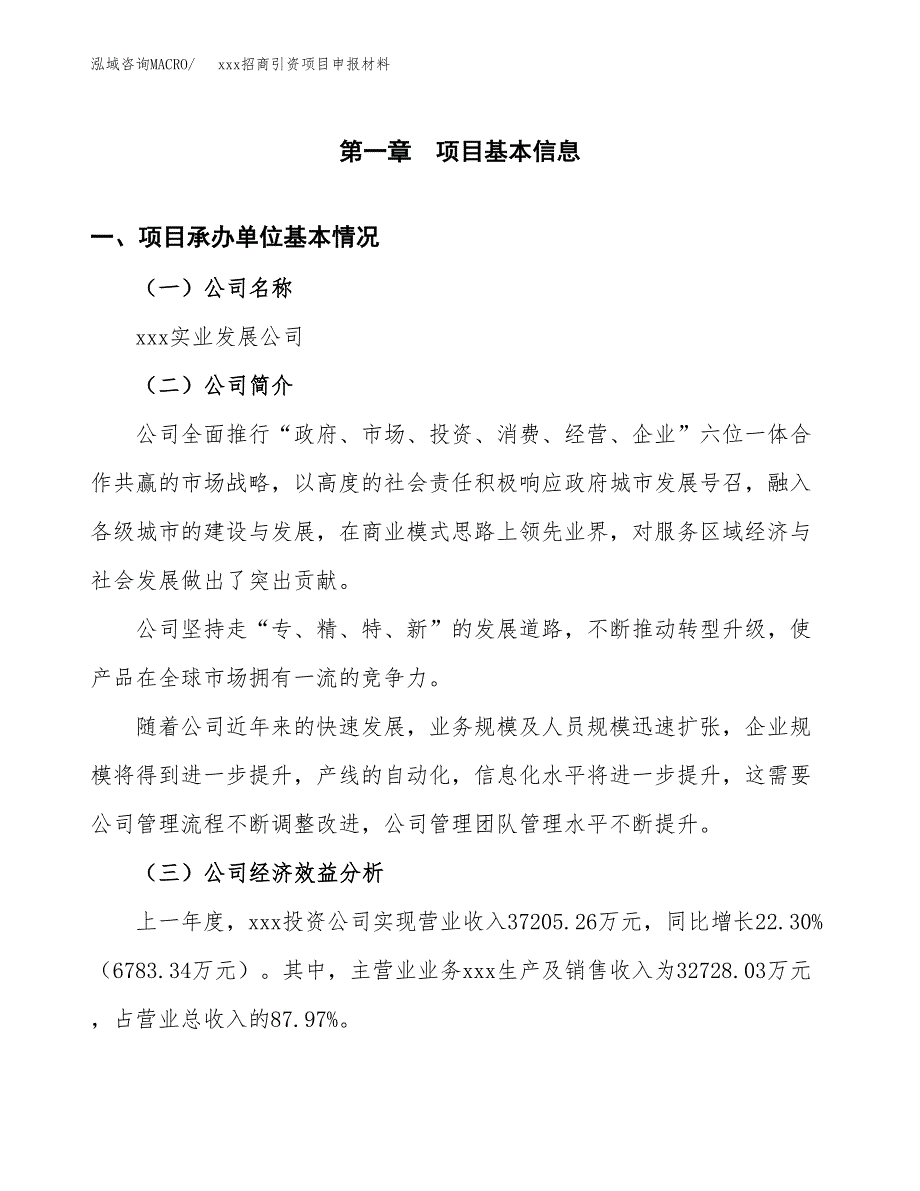 泓域咨询MACRO/　　xxx招商引资项目申报材料

第一章　项目基本信息

一、项目承办单位基本情况

（一）公司名称

xxx实业发展公司

（二）公司简介

公司全面推行“政府、市场、投资、消费、经营、企业”六位一体合作共赢的市场战略，以高度的社会责任积极响应政府城市发展号召，融入各级城市的建设与发展，在商业模式思路上领先业界，对服务区域经济与社会发展做出了突出贡献。

公司坚持走“专、精、特、新”的发展道路，不断推动转型升级，使产品在全球市场拥有一流的竞争力。

随着公司近年来的快速发展，业务规模及人员规模迅速扩张，企业规模将得到进一步提升，产线的自动化，信息化水平将进一步提升，这需要公司管理流程不断调整改进，公司管理团队管理水平不断提升。

（三）公司经济效益分析

上一年度，xxx投资公司实现营业收入37205.26万元，同比增长22.30%（6783.34万元）。其中，主营业业务xxx生产及销售收入为32728.03万元，占营业总收入的87.97%。